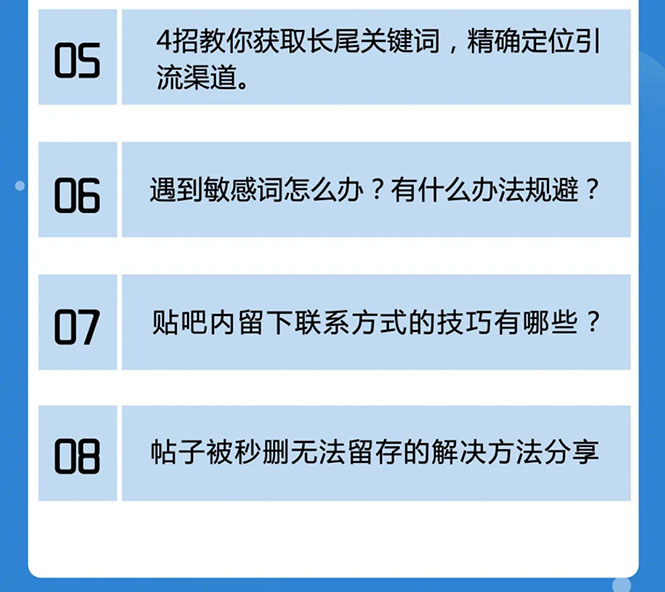 05

4招教你获取长尾关键词，精确定位引流渠道。

06

遇到敏感词怎么办？有什么办法规避？

07

贴吧内留下联系方式的技巧有哪些？

08

帖子被秒删无法留存的解决方法分享